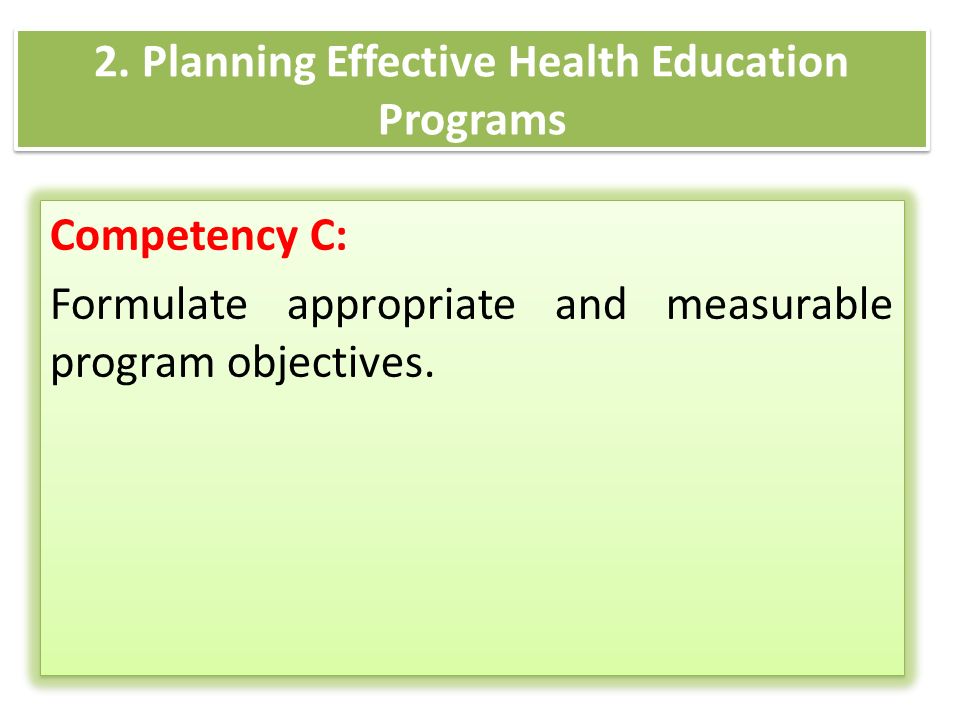 2. Planning Effective Health Education Programs

Competency C:

Formulate appropriate and measurable program objectives.